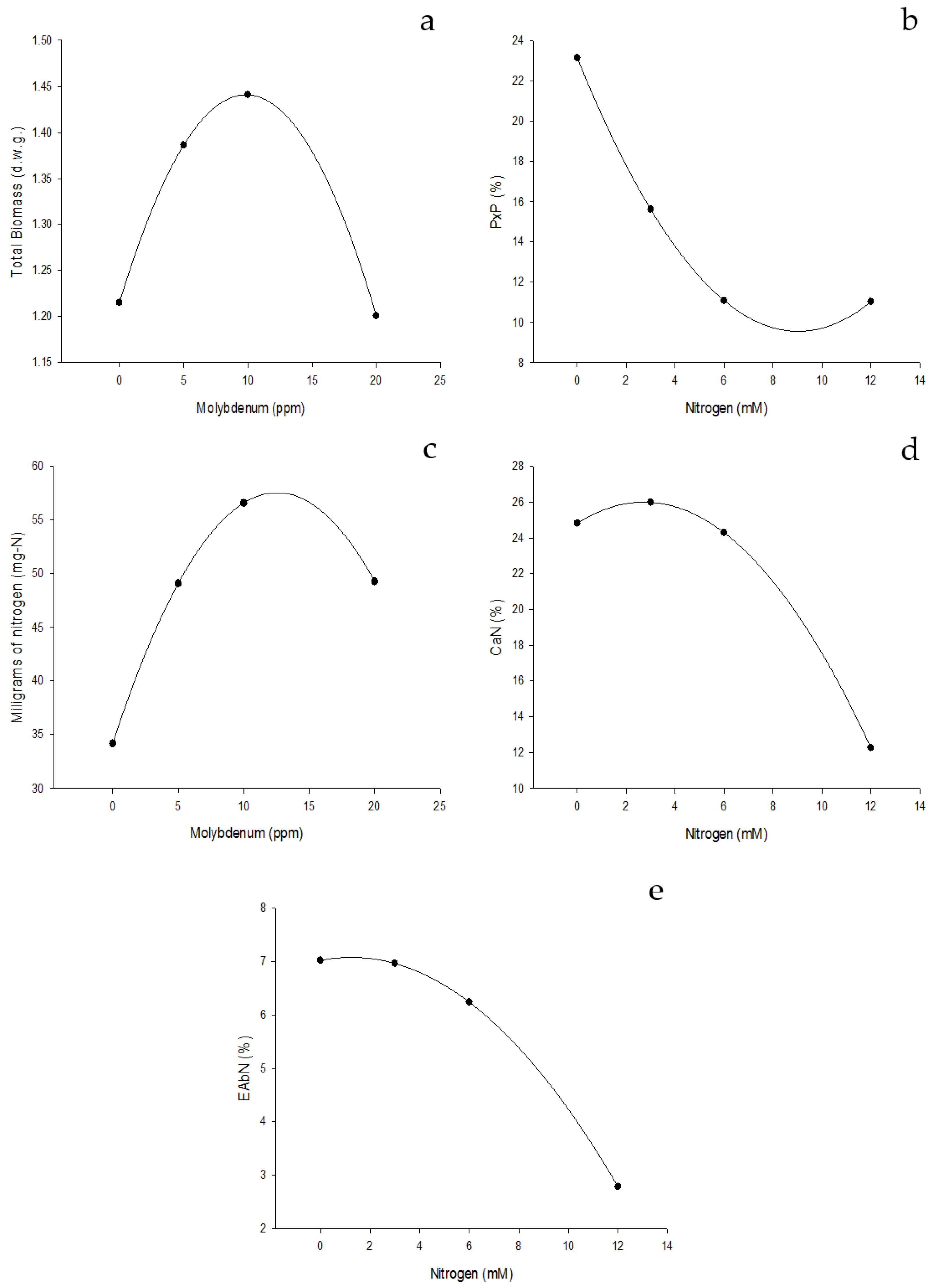 a

Total Biomass (d.w.g.)

1.50
1.45
1.40
1.35
1.30
1.25
1.20
1.15

0 5 10 15 20 25

Molybdenum (ppm)

b

PxP (%)

24
22
20
18
16
14
12
10
8

0 2 4 6 8 10 12 14

Nitrogen (mM)

c

Miligrams of nitrogen (mg-N)

60
55
50
45
40
35
30

0 5 10 15 20 25

Molybdenum (ppm)

d

CaN (%)

28
26
24
22
20
18
16
14
12
10

0 2 4 6 8 10 12 14

Nitrogen (mM)

e

EAbN (%)

8
7
6
5
4
3
2

0 2 4 6 8 10 12 14

Nitrogen (mM)